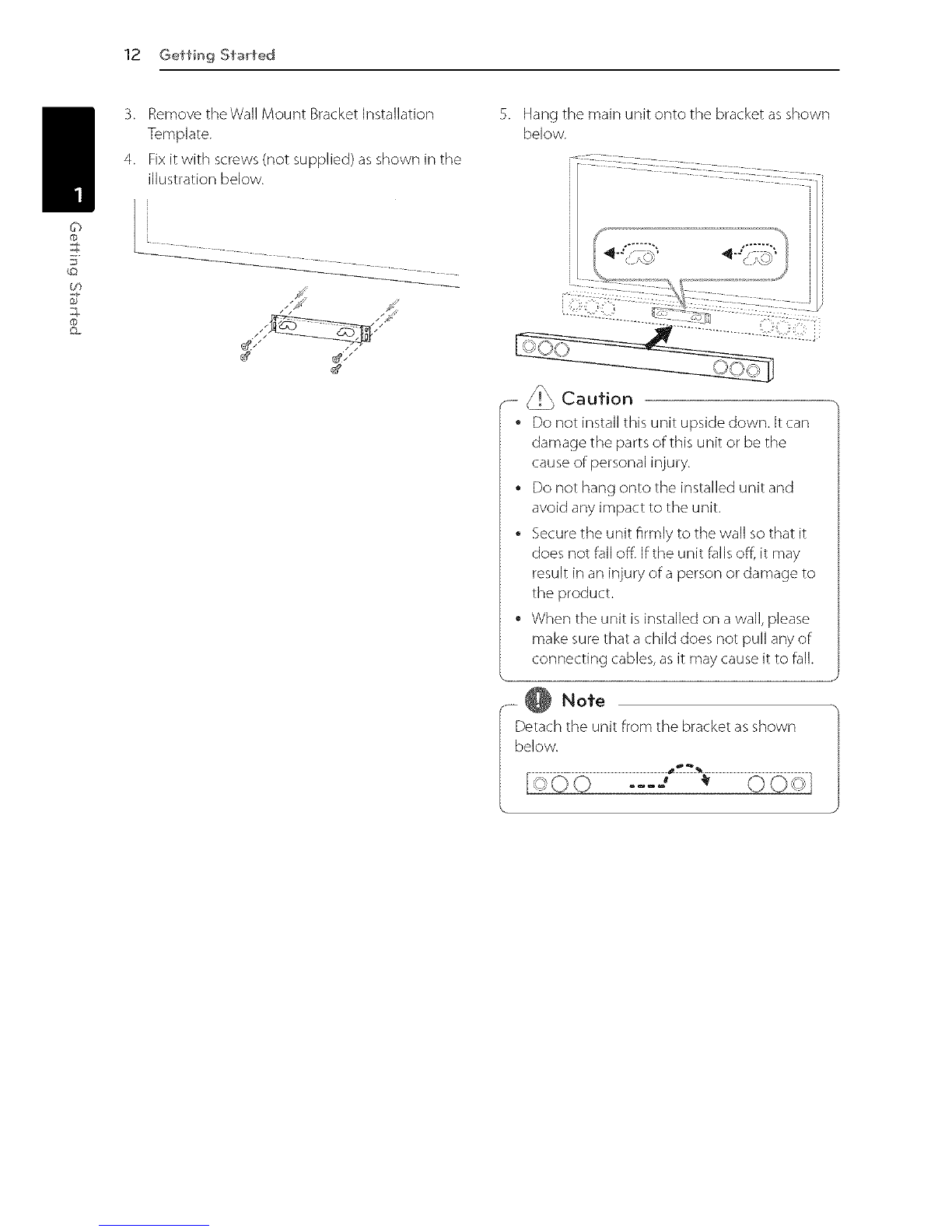 12 Getting Started

1

Getting Started

3. Remove the Wall Mount Bracket Installation Template.

4. Fix it with screws (not supplied) as shown in the illustration below.

5. Hang the main unit onto the bracket as shown below.

Caution

• Do not install this unit upside down. It can damage the parts of this unit or be the cause of personal injury.

• Do not hang onto the installed unit and avoid any impact to the unit.

• Secure the unit firmly to the wall so that it does not fall off. If the unit falls off, it may result in an injury of a person or damage to the product.

• When the unit is installed on a wall, please make sure that a child does not pull any of connecting cables, as it may cause it to fall.

Note

Detach the unit from the bracket as shown below.